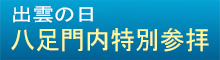 出雲の日
八足門内特別参拝